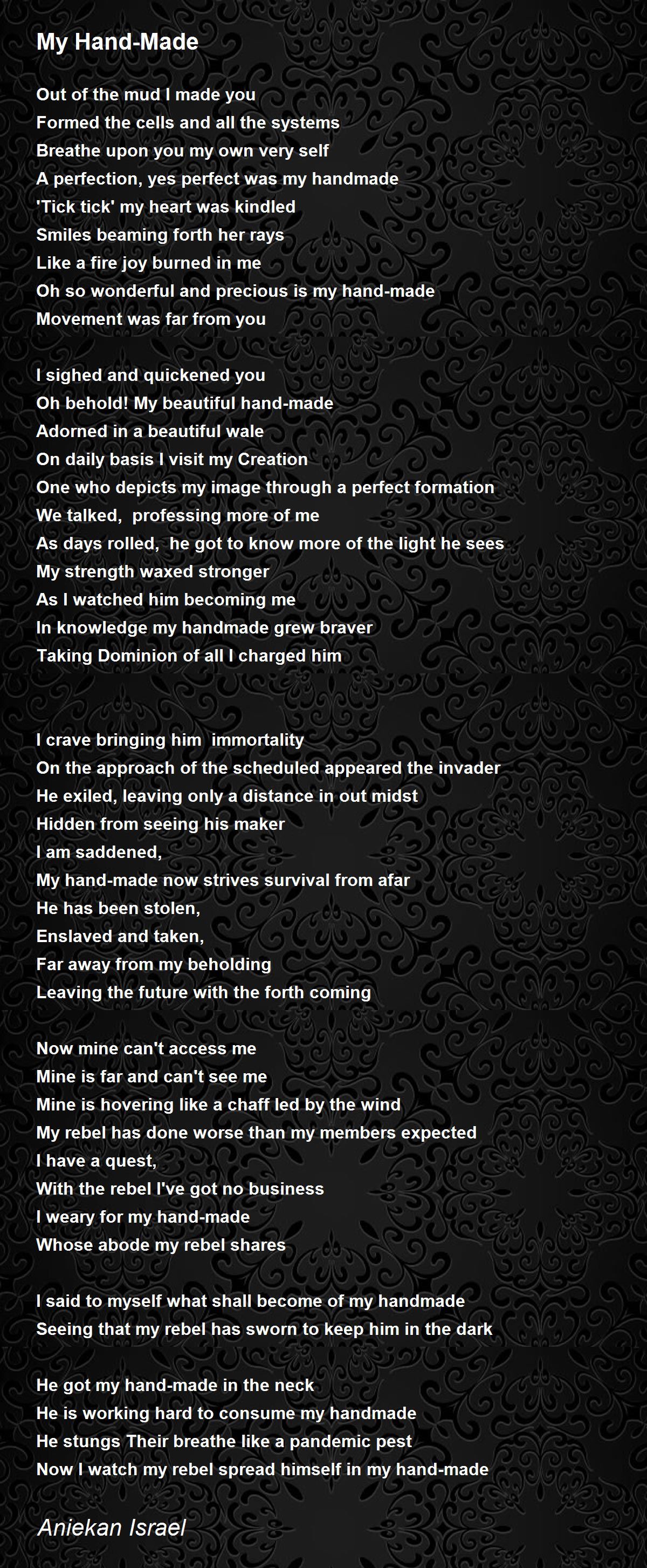 My Hand-Made

Out of the mud I made you
Formed the cells and all the systems
Breathe upon you my own very self
A perfection, yes perfect was my handmade
'Tick tick' my heart was kindled
Smiles beaming forth her rays
Like a fire joy burned in me
Oh so wonderful and precious is my hand-made
Movement was far from you

I sighed and quickened you
Oh behold! My beautiful hand-made
Adorned in a beautiful wale
On daily basis I visit my Creation
One who depicts my image through a perfect formation
We talked, professing more of me
As days rolled, he got to know more of the light he sees
My strength waxed stronger
As I watched him becoming me
In knowledge my handmade grew braver
Taking Dominion of all I charged him

I crave bringing him immortality
On the approach of the scheduled appeared the invader
He exiled, leaving only a distance in out midst
Hidden from seeing his maker
I am saddened,
My hand-made now strives survival from afar
He has been stolen,
Enslaved and taken,
Far away from my beholding
Leaving the future with the forth coming

Now mine can't access me
Mine is far and can't see me
Mine is hovering like a chaff led by the wind
My rebel has done worse than my members expected
I have a quest,
With the rebel I've got no business
I weary for my hand-made
Whose abode my rebel shares

I said to myself what shall become of my handmade
Seeing that my rebel has sworn to keep him in the dark

He got my hand-made in the neck
He is working hard to consume my handmade
He stungs Their breathe like a pandemic pest
Now I watch my rebel spread himself in my hand-made

Aniekan Israel